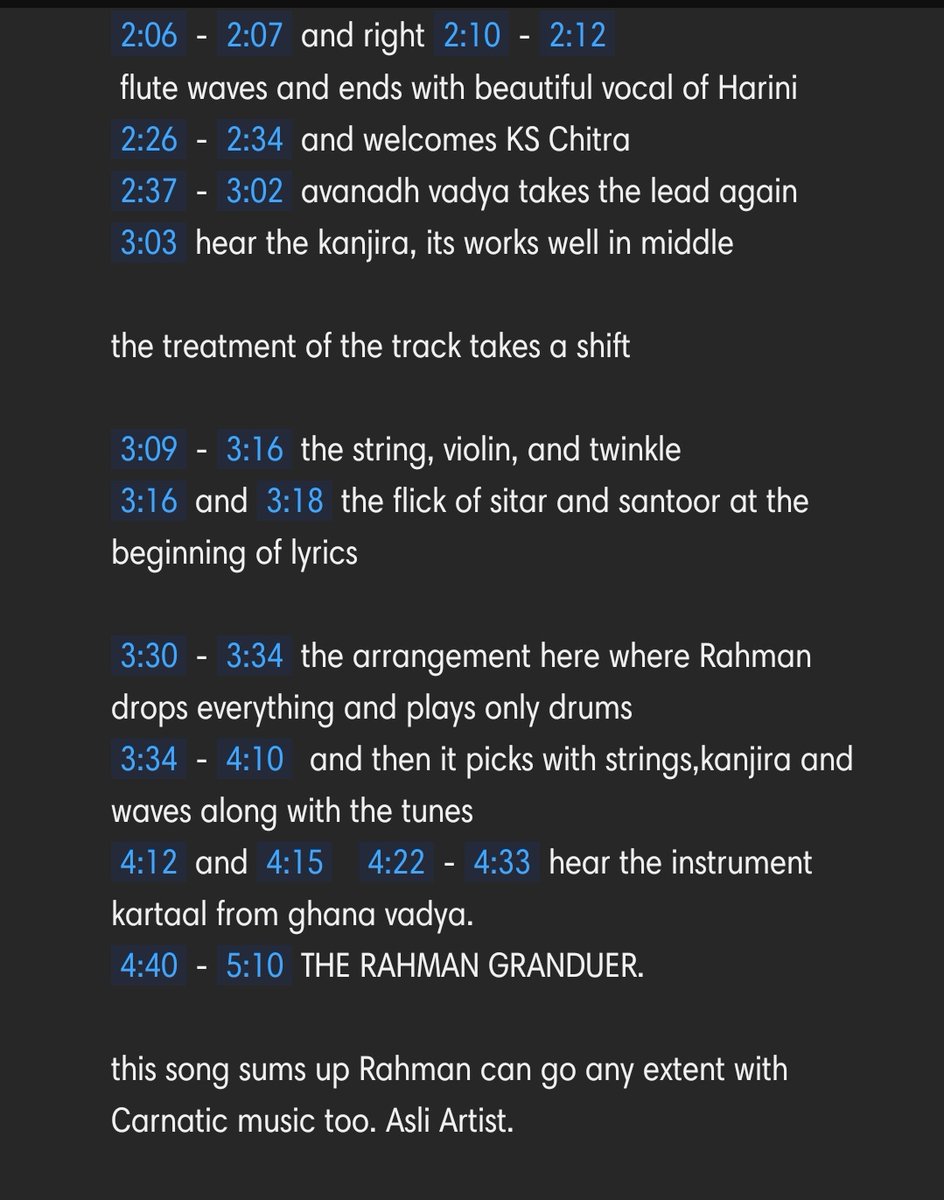 2:06 - 2:07 and right 2:10 - 2:12
flute waves and ends with beautiful vocal of Harini
2:26 - 2:34 and welcomes KS Chitra
2:37 - 3:02 avanadh vadya takes the lead again
3:03 hear the kanjira, its works well in middle

the treatment of the track takes a shift

3:09 - 3:16 the string, violin, and twinkle
3:16 and 3:18 the flick of sitar and santoor at the beginning of lyrics

3:30 - 3:34 the arrangement here where Rahman drops everything and plays only drums
3:34 - 4:10 and then it picks with strings,kanjira and waves along with the tunes
4:12 and 4:15 4:22 - 4:33 hear the instrument kartaal from ghana vadya.
4:40 - 5:10 THE RAHMAN GRANDUER.

this song sums up Rahman can go any extent with Carnatic music too. Asli Artist.